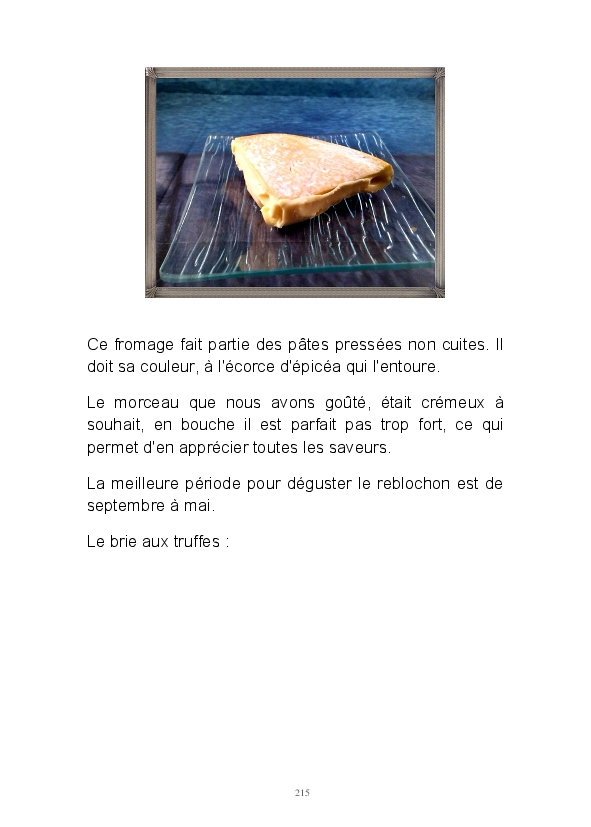 Ce fromage fait partie des pâtes pressées non cuites. Il doit sa couleur, à l'écorce d'épicéa qui l'entoure.

Le morceau que nous avons goûté, était crémeux à souhait, en bouche il est parfait pas trop fort, ce qui permet d'en apprécier toutes les saveurs.

La meilleure période pour déguster le reblochon est de septembre à mai.

Le brie aux truffes :

215